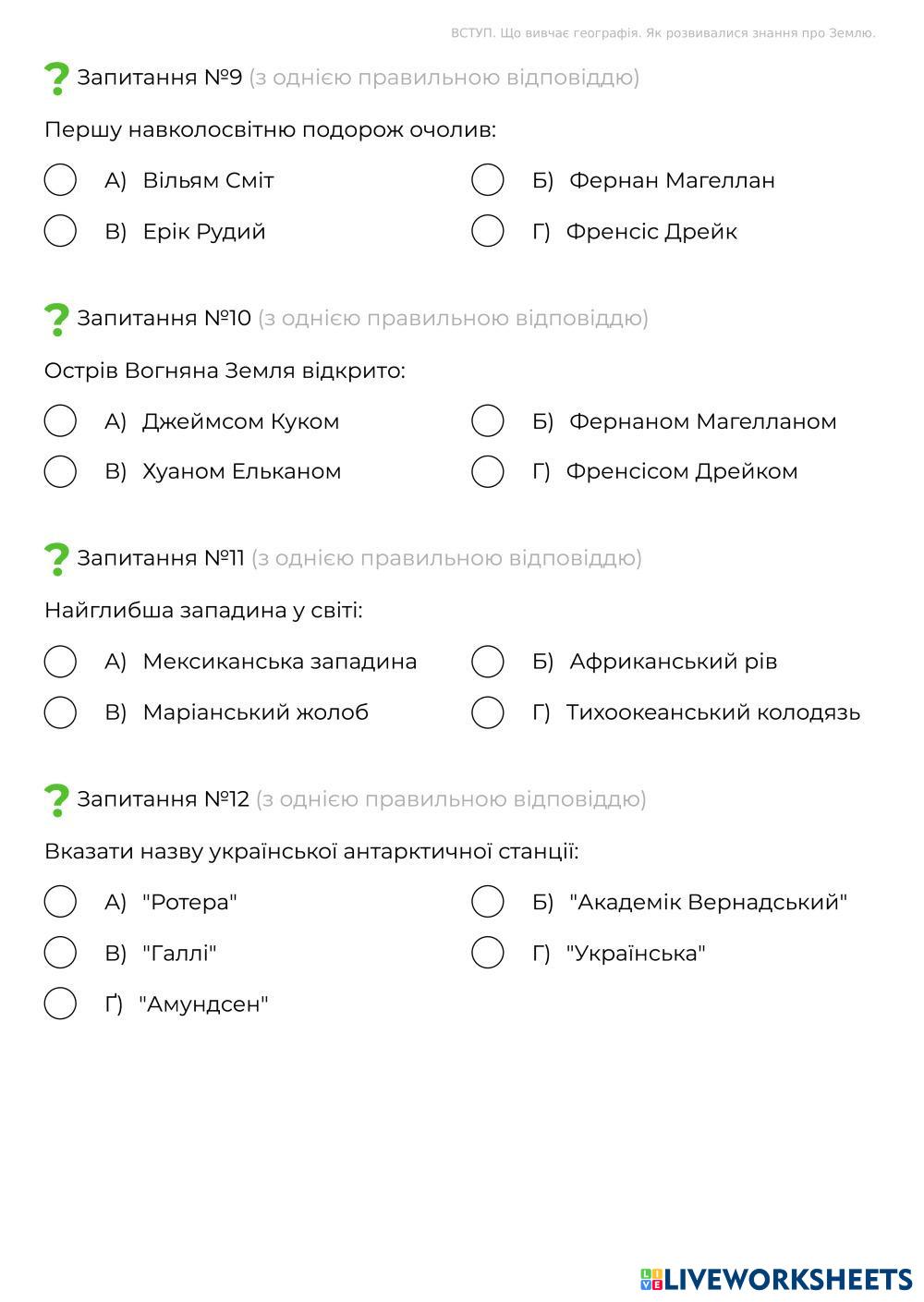 ВСТУП. Що вивчає географія. Як розвивалися знання про Землю.

Запитання №9 (з однією правильною відповіддю)

Першу навколосвітню подорож очолив:

А) Вільям Сміт
Б) Фернан Магеллан
В) Ерік Рудий
Г) Френсіс Дрейк

Запитання №10 (з однією правильною відповіддю)

Острів Вогняна Земля відкрито:

А) Джеймсом Куком
Б) Фернаном Магелланом
В) Хуаном Ельканом
Г) Френсісом Дрейком

Запитання №11 (з однією правильною відповіддю)

Найглибша западина у світі:

А) Мексиканська западина
Б) Африканський рів
В) Маріанський жолоб
Г) Тихоокеанський колодязь

Запитання №12 (з однією правильною відповіддю)

Вказати назву української антарктичної станції:

А) "Ротера"
Б) "Академік Вернадський"
В) "Галлі"
Г) "Українська"
Ґ) "Амундсен"

LIVEWORKSHEETS